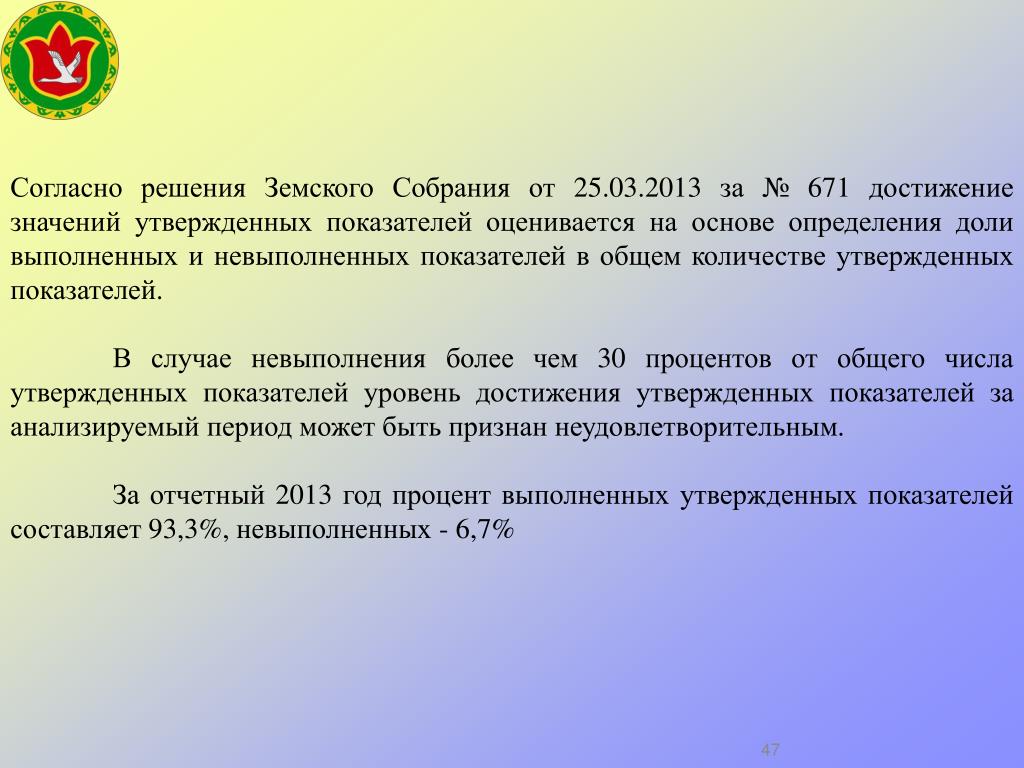 Согласно решения Земского Собрания от 25.03.2013 за № 671 достижение значений утвержденных показателей оценивается на основе определения доли выполненных и невыполненных показателей в общем количестве утвержденных показателей.

В случае невыполнения более чем 30 процентов от общего числа утвержденных показателей уровень достижения утвержденных показателей за анализируемый период может быть признан неудовлетворительным.

За отчетный 2013 год процент выполненных утвержденных показателей составляет 93,3%, невыполненных - 6,7%

47